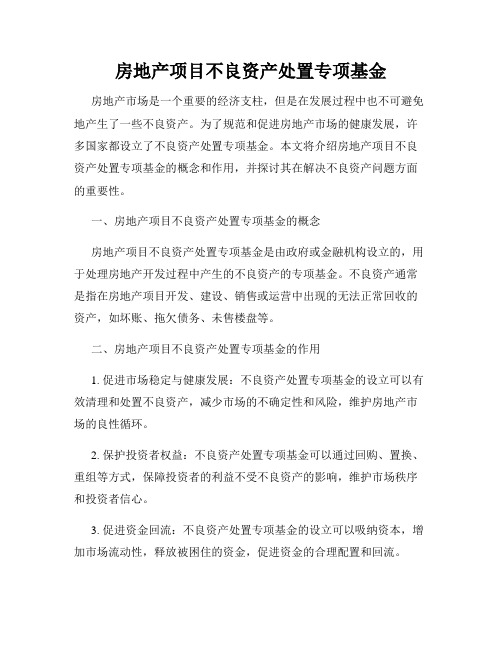 房地产项目不良资产处置专项基金

房地产市场是一个重要的经济支柱，但是在发展过程中也不可避免地产生了一些不良资产。为了规范和促进房地产市场的健康发展，许多国家都设立了不良资产处置专项基金。本文将介绍房地产项目不良资产处置专项基金的概念和作用，并探讨其在解决不良资产问题方面的重要性。

一、房地产项目不良资产处置专项基金的概念

房地产项目不良资产处置专项基金是由政府或金融机构设立的，用于处理房地产开发过程中产生的不良资产的专项基金。不良资产通常是指在房地产项目开发、建设、销售或运营中出现的无法正常回收的资产，如坏账、拖欠债务、未售楼盘等。

二、房地产项目不良资产处置专项基金的作用

1. 促进市场稳定与健康发展：不良资产处置专项基金的设立可以有效清理和处置不良资产，减少市场的不确定性和风险，维护房地产市场的良性循环。

2. 保护投资者权益：不良资产处置专项基金可以通过回购、置换、重组等方式，保障投资者的利益不受不良资产的影响，维护市场秩序和投资者信心。

3. 促进资金回流：不良资产处置专项基金的设立可以吸纳资本，增加市场流动性，释放被困住的资金，促进资金的合理配置和回流。